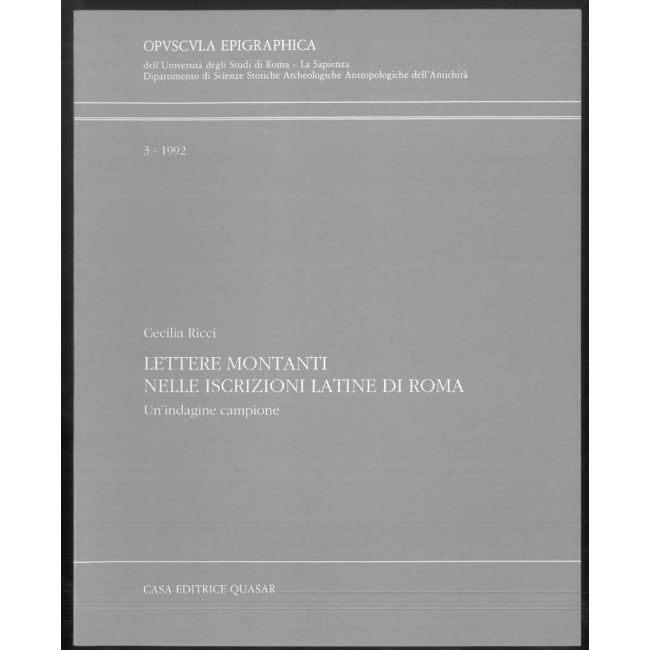 OPVSCVLA EPIGRAPHICA
dell'Università degli Studi di Roma - La Sapienza
Dipartimento di Scienze Storiche Archeologiche Antropologiche dell'Antichità

3 - 1992

Cecilia Ricci

LETTERE MONTANTI
NELLE ISCRIZIONI LATINE DI ROMA
Un'indagine campione

CASA EDITRICE QUASAR